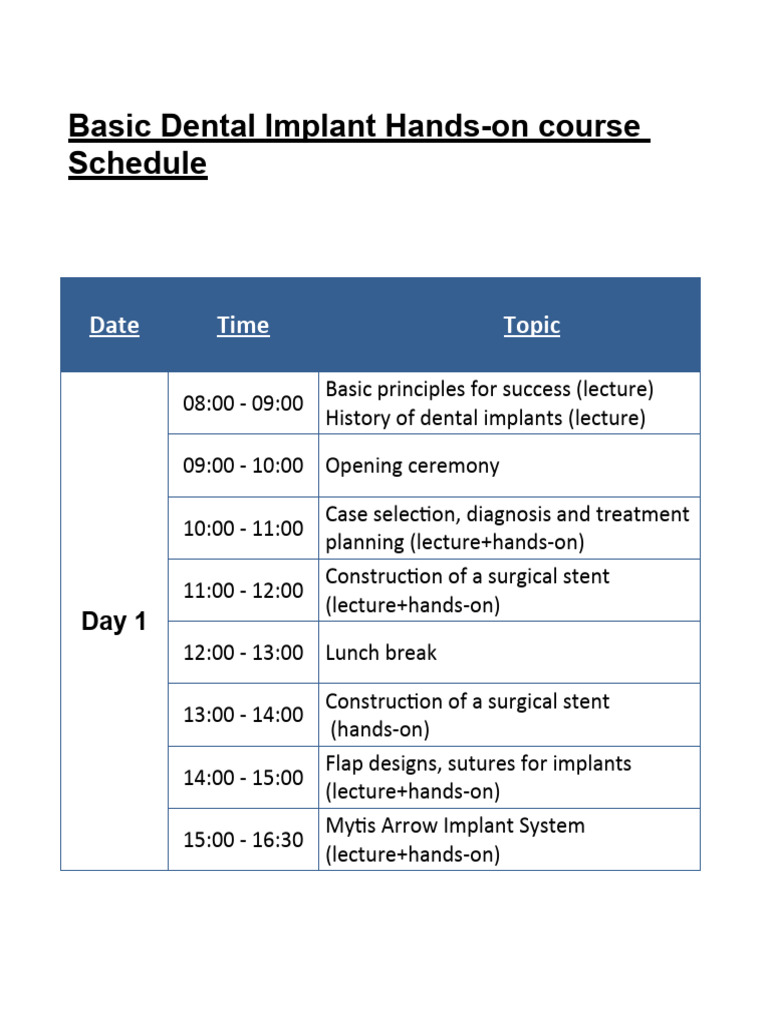 Basic Dental Implant Hands-on course Schedule

| Date | Time | Topic |
|---|---|---|
| Day 1 | 08:00 - 09:00 | Basic principles for success (lecture) History of dental implants (lecture) |
| | 09:00 - 10:00 | Opening ceremony |
| | 10:00 - 11:00 | Case selection, diagnosis and treatment planning (lecture+hands-on) |
| | 11:00 - 12:00 | Construction of a surgical stent (lecture+hands-on) |
| | 12:00 - 13:00 | Lunch break |
| | 13:00 - 14:00 | Construction of a surgical stent (hands-on) |
| | 14:00 - 15:00 | Flap designs, sutures for implants (lecture+hands-on) |
| | 15:00 - 16:30 | Mytis Arrow Implant System (lecture+hands-on) |